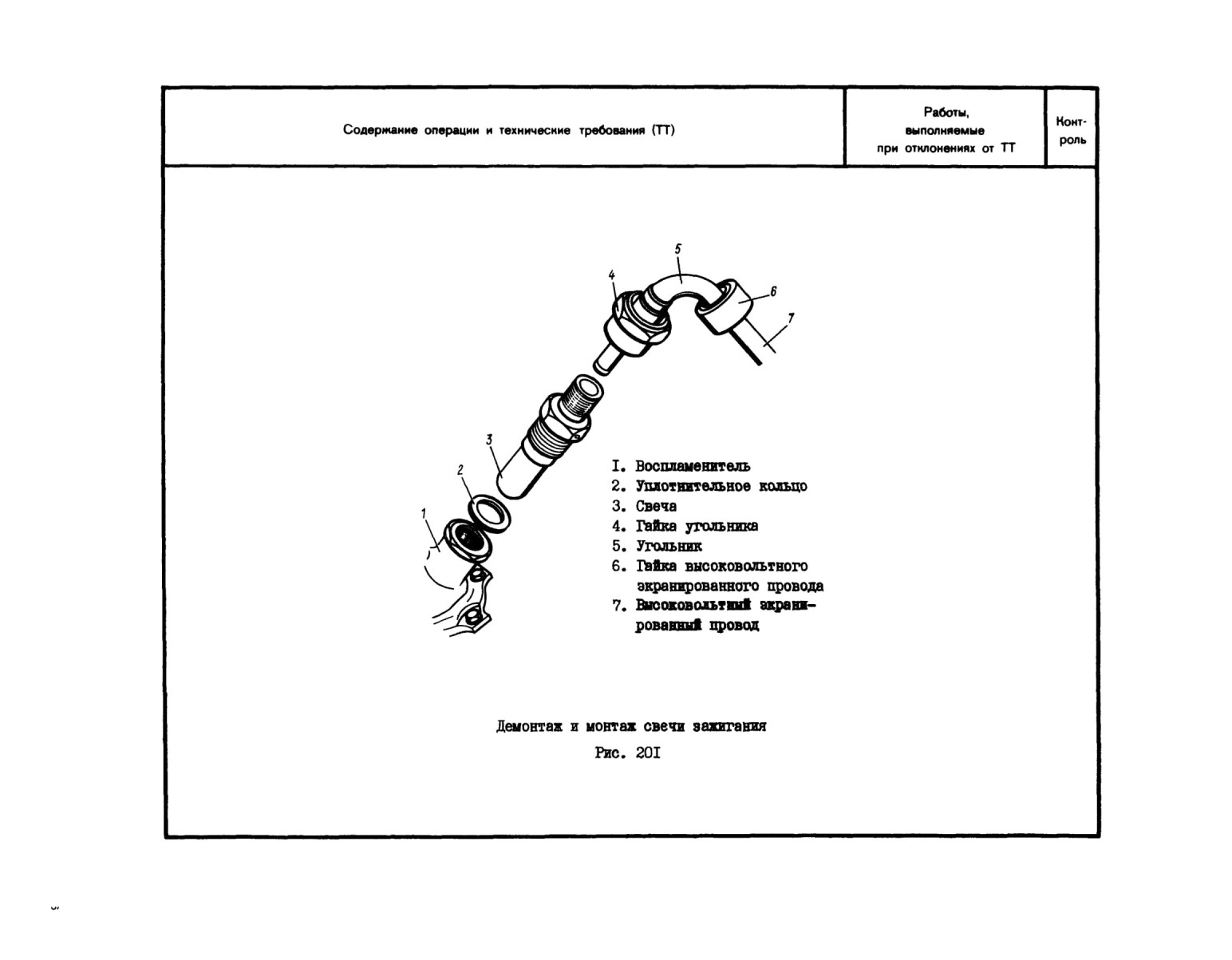 | Содержание операции и технические требования (ТТ) | Работы, выполняемые при отклонениях от ТТ | Контроль |
|---|---|---|

5

4

6

7

3

2

1

I. Воспламенитель
2. Уплотнительное кольцо
3. Свеча
4. Гайка угольника
5. Угольник
6. Гайка высоковольтного экранированного провода
7. Высоковольтный экранированный провод

Демонтаж и монтаж свечи зажигания

Рис. 20I